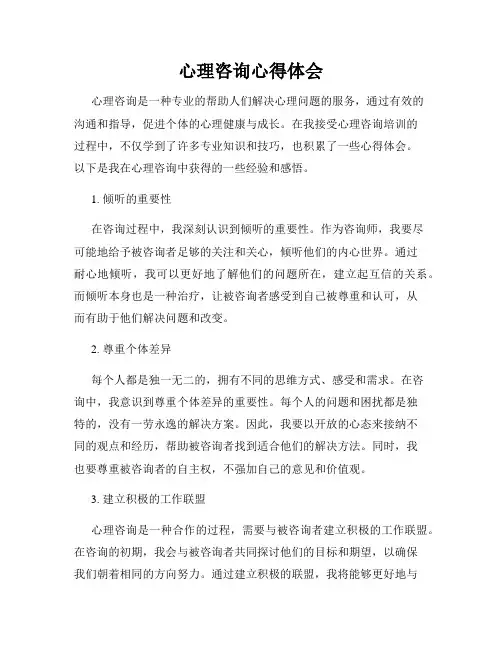 心理咨询心得体会

心理咨询是一种专业的帮助人们解决心理问题的服务，通过有效的沟通和指导，促进个体的心理健康与成长。在我接受心理咨询培训的过程中，不仅学到了许多专业知识和技巧，也积累了一些心得体会。以下是我在心理咨询中获得的一些经验和感悟。

1. 倾听的重要性

在咨询过程中，我深刻认识到倾听的重要性。作为咨询师，我要尽可能地给予被咨询者足够的关注和关心，倾听他们的内心世界。通过耐心地倾听，我可以更好地了解他们的问题所在，建立起互信的关系。而倾听本身也是一种治疗，让被咨询者感受到自己被尊重和认可，从而有助于他们解决问题和改变。

2. 尊重个体差异

每个人都是独一无二的，拥有不同的思维方式、感受和需求。在咨询中，我意识到尊重个体差异的重要性。每个人的问题和困扰都是独特的，没有一劳永逸的解决方案。因此，我要以开放的心态来接纳不同的观点和经历，帮助被咨询者找到适合他们的解决方法。同时，我也要尊重被咨询者的自主权，不强加自己的意见和价值观。

3. 建立积极的工作联盟

心理咨询是一种合作的过程，需要与被咨询者建立积极的工作联盟。在咨询的初期，我会与被咨询者共同探讨他们的目标和期望，以确保我们朝着相同的方向努力。通过建立积极的联盟，我将能够更好地与